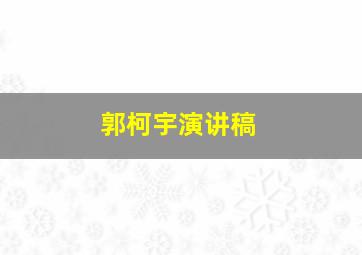 郭柯宇演讲稿